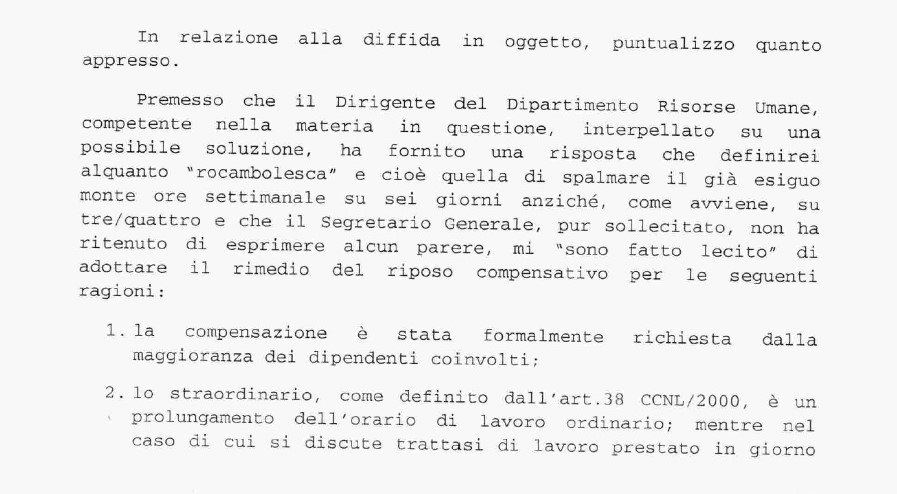 In relazione alla diffida in oggetto, puntualizzo quanto appresso.

Premesso che il Dirigente del Dipartimento Risorse Umane, competente nella materia in questione, interpellato su una possibile soluzione, ha fornito una risposta che definirei alquanto "rocambolesca" e cioè quella di spalmare il già esiguo monte ore settimanale su sei giorni anziché, come avviene, su tre/quattro e che il Segretario Generale, pur sollecitato, non ha ritenuto di esprimere alcun parere, mi "sono fatto lecito" di adottare il rimedio del riposo compensativo per le seguenti ragioni:

1. la compensazione è stata formalmente richiesta dalla maggioranza dei dipendenti coinvolti;

2. lo straordinario, come definito dall'art.38 CCNL/2000, è un prolungamento dell'orario di lavoro ordinario; mentre nel caso di cui si discute trattasi di lavoro prestato in giorno